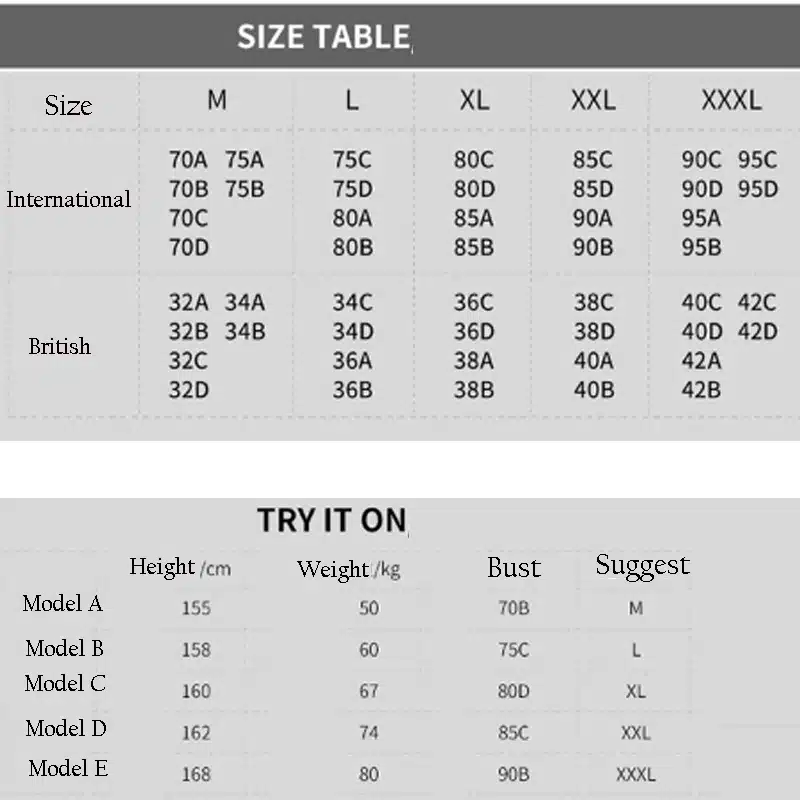 SIZE TABLE

| Size | M | L | XL | XXL | XXXL |
|---|---|---|---|---|---|
| International | 70A 75A 70B 75B 70C 70D | 75C 75D 80A 80B | 80C 80D 85A 85B | 85C 85D 90A 90B | 90C 95C 90D 95D 95A 95B |
| British | 32A 34A 32B 34B 32C 32D | 34C 34D 36A 36B | 36C 36D 38A 38B | 38C 38D 40A 40B | 40C 42C 40D 42D 42A 42B |

TRY IT ON

| | Height /cm | Weight /kg | Bust | Suggest |
|---|---|---|---|---|
| Model A | 155 | 50 | 70B | M |
| Model B | 158 | 60 | 75C | L |
| Model C | 160 | 67 | 80D | XL |
| Model D | 162 | 74 | 85C | XXL |
| Model E | 168 | 80 | 90B | XXXL |